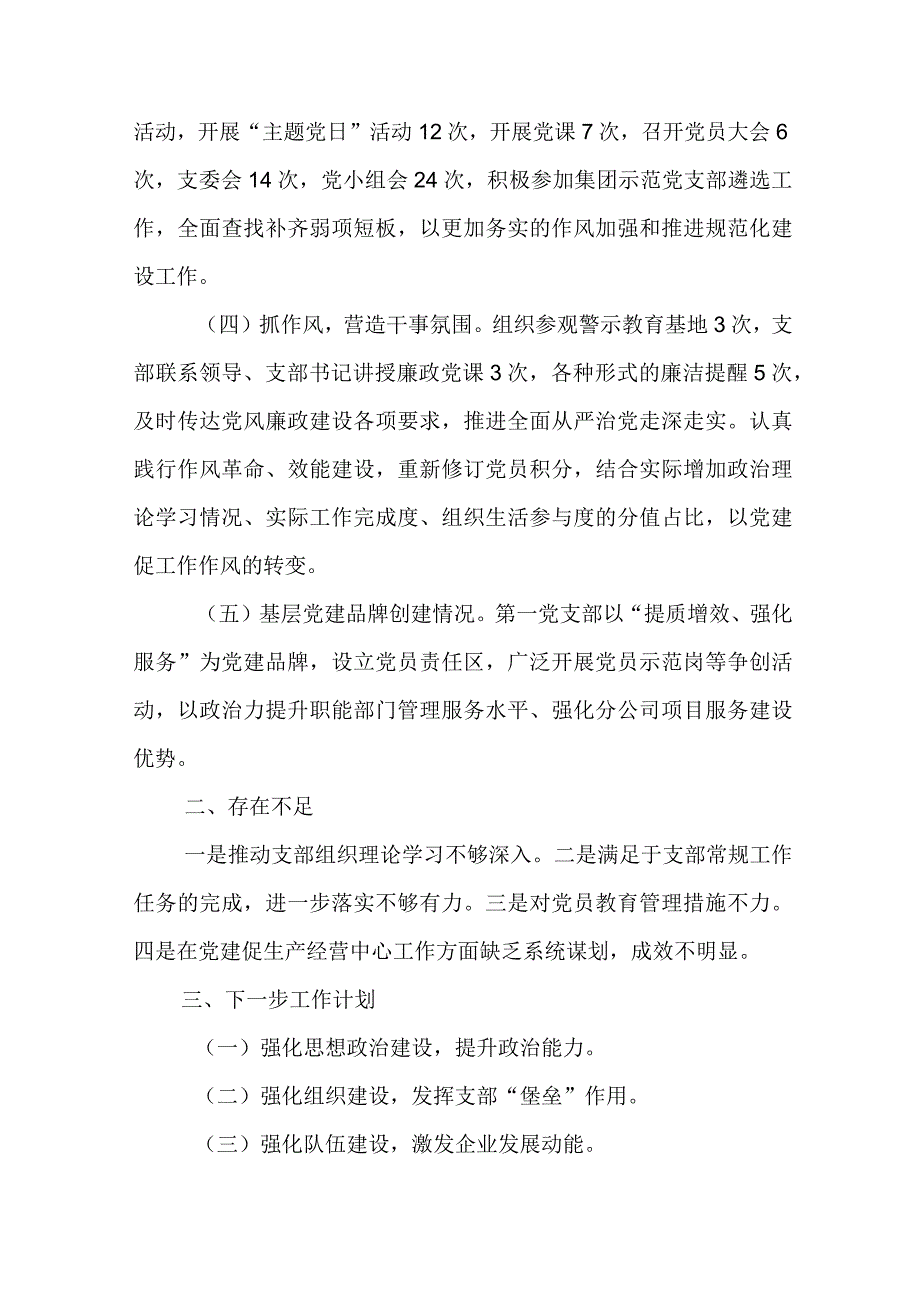 活动，开展“主题党日”活动12次，开展党课7次，召开党员大会6次，支委会14次，党小组会24次，积极参加集团示范党支部遴选工作，全面查找补齐弱项短板，以更加务实的作风加强和推进规范化建设工作。

（四）抓作风，营造干事氛围。组织参观警示教育基地3次，支部联系领导、支部书记讲授廉政党课3次，各种形式的廉洁提醒5次，及时传达党风廉政建设各项要求，推进全面从严治党走深走实。认真践行作风革命、效能建设，重新修订党员积分，结合实际增加政治理论学习情况、实际工作完成度、组织生活参与度的分值占比，以党建促工作作风的转变。

（五）基层党建品牌创建情况。第一党支部以“提质增效、强化服务”为党建品牌，设立党员责任区，广泛开展党员示范岗等争创活动，以政治力提升职能部门管理服务水平、强化分公司项目服务建设优势。

二、存在不足

一是推动支部组织理论学习不够深入。二是满足于支部常规工作任务的完成，进一步落实不够有力。三是对党员教育管理措施不力。四是在党建促生产经营中心工作方面缺乏系统谋划，成效不明显。

三、下一步工作计划

（一）强化思想政治建设，提升政治能力。

（二）强化组织建设，发挥支部“堡垒”作用。

（三）强化队伍建设，激发企业发展动能。